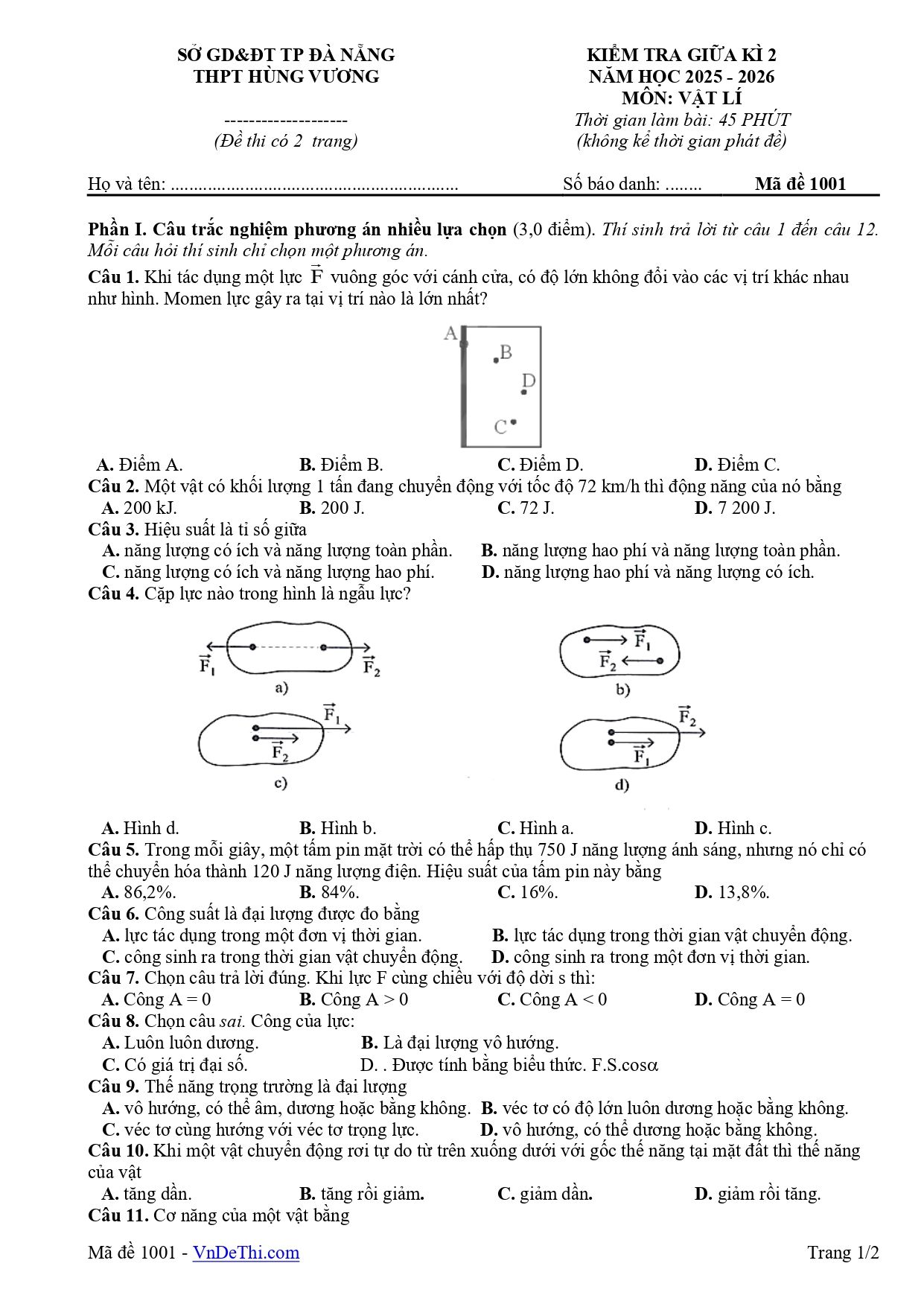 SỞ GD&ĐT TP ĐÀ NẴNG
THPT HÙNG VƯƠNG

--------------------
(Đề thi có 2 trang)

KIỂM TRA GIỮA KÌ 2
NĂM HỌC 2025 - 2026
MÔN: VẬT LÍ
Thời gian làm bài: 45 PHÚT
(không kể thời gian phát đề)

Họ và tên: ____ Số báo danh: ____ Mã đề 1001

Phần I. Câu trắc nghiệm phương án nhiều lựa chọn (3,0 điểm). Thí sinh trả lời từ câu 1 đến câu 12. Mỗi câu hỏi thí sinh chỉ chọn một phương án.

Câu 1. Khi tác dụng một lực $\vec{F}$ vuông góc với cánh cửa, có độ lớn không đổi vào các vị trí khác nhau như hình. Momen lực gây ra tại vị trí nào là lớn nhất?

A
B
D
C

A. Điểm A. B. Điểm B. C. Điểm D. D. Điểm C.

Câu 2. Một vật có khối lượng 1 tấn đang chuyển động với tốc độ 72 km/h thì động năng của nó bằng
A. 200 kJ. B. 200 J. C. 72 J. D. 7 200 J.

Câu 3. Hiệu suất là tỉ số giữa
A. năng lượng có ích và năng lượng toàn phần. B. năng lượng hao phí và năng lượng toàn phần.
C. năng lượng có ích và năng lượng hao phí. D. năng lượng hao phí và năng lượng có ích.

Câu 4. Cặp lực nào trong hình là ngẫu lực?

$\vec{F_1}$ $\vec{F_2}$
a)
$\vec{F_1}$ $\vec{F_2}$
b)
$\vec{F_1}$ $\vec{F_2}$
c)
$\vec{F_2}$ $\vec{F_1}$
d)

A. Hình d. B. Hình b. C. Hình a. D. Hình c.

Câu 5. Trong mỗi giây, một tấm pin mặt trời có thể hấp thụ 750 J năng lượng ánh sáng, nhưng nó chỉ có thể chuyển hóa thành 120 J năng lượng điện. Hiệu suất của tấm pin này bằng
A. 86,2%. B. 84%. C. 16%. D. 13,8%.

Câu 6. Công suất là đại lượng được đo bằng
A. lực tác dụng trong một đơn vị thời gian. B. lực tác dụng trong thời gian vật chuyển động.
C. công sinh ra trong thời gian vật chuyển động. D. công sinh ra trong một đơn vị thời gian.

Câu 7. Chọn câu trả lời đúng. Khi lực F cùng chiều với độ dời s thì:
A. Công A = 0 B. Công A > 0 C. Công A < 0 D. Công A = 0

Câu 8. Chọn câu sai. Công của lực:
A. Luôn luôn dương. B. Là đại lượng vô hướng.
C. Có giá trị đại số. D. . Được tính bằng biểu thức. F.S.cosα

Câu 9. Thế năng trọng trường là đại lượng
A. vô hướng, có thể âm, dương hoặc bằng không. B. véc tơ có độ lớn luôn dương hoặc bằng không.
C. véc tơ cùng hướng với véc tơ trọng lực. D. vô hướng, có thể dương hoặc bằng không.

Câu 10. Khi một vật chuyển động rơi tự do từ trên xuống dưới với gốc thế năng tại mặt đất thì thế năng của vật
A. tăng dần. B. tăng rồi giảm. C. giảm dần. D. giảm rồi tăng.

Câu 11. Cơ năng của một vật bằng

Mã đề 1001 - VnDeThi.com Trang 1/2